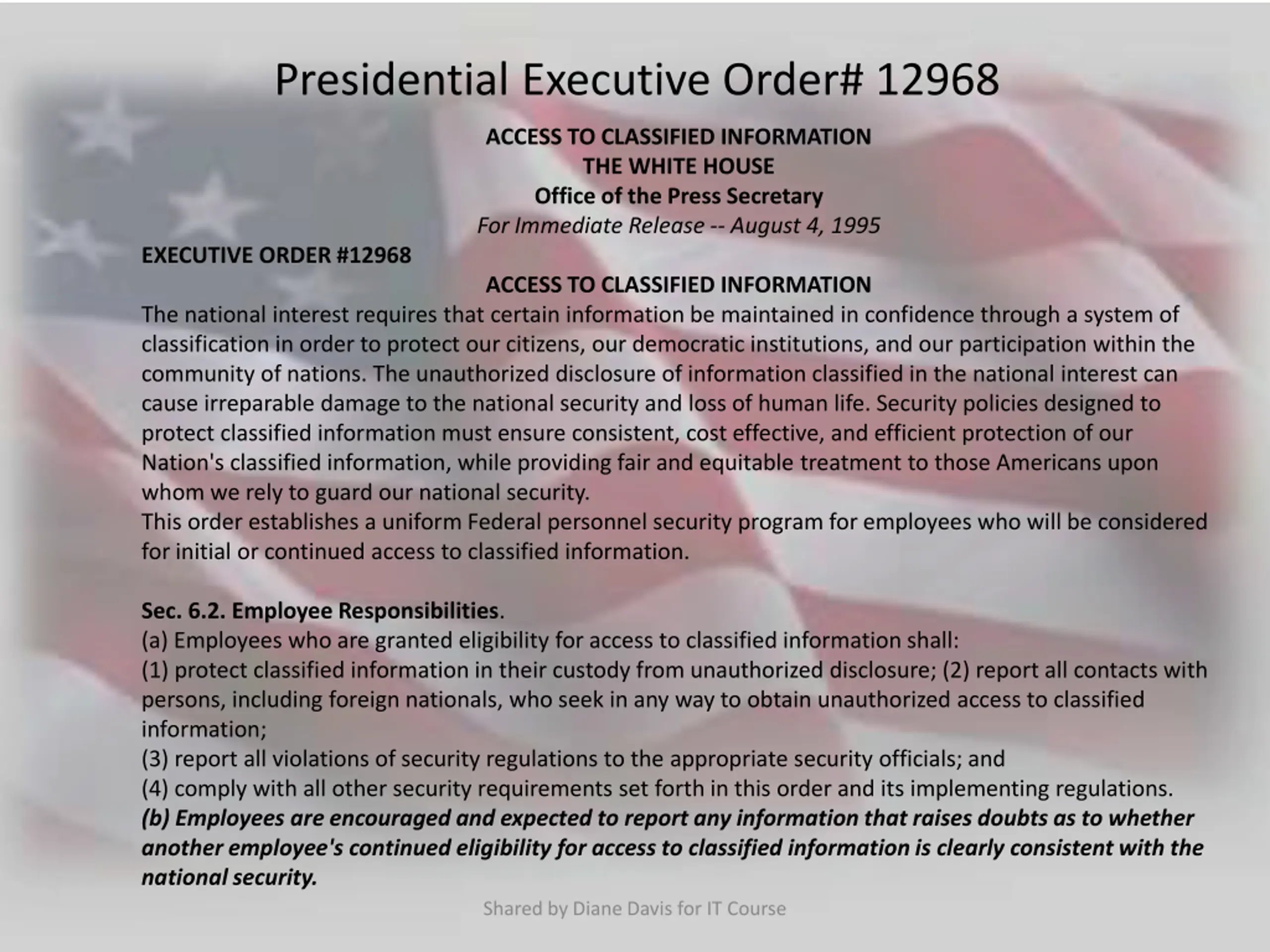 Presidential Executive Order# 12968

ACCESS TO CLASSIFIED INFORMATION
THE WHITE HOUSE
Office of the Press Secretary
For Immediate Release -- August 4, 1995

EXECUTIVE ORDER #12968

ACCESS TO CLASSIFIED INFORMATION

The national interest requires that certain information be maintained in confidence through a system of classification in order to protect our citizens, our democratic institutions, and our participation within the community of nations. The unauthorized disclosure of information classified in the national interest can cause irreparable damage to the national security and loss of human life. Security policies designed to protect classified information must ensure consistent, cost effective, and efficient protection of our Nation's classified information, while providing fair and equitable treatment to those Americans upon whom we rely to guard our national security.

This order establishes a uniform Federal personnel security program for employees who will be considered for initial or continued access to classified information.

Sec. 6.2. Employee Responsibilities.

(a) Employees who are granted eligibility for access to classified information shall:

(1) protect classified information in their custody from unauthorized disclosure; (2) report all contacts with persons, including foreign nationals, who seek in any way to obtain unauthorized access to classified information;

(3) report all violations of security regulations to the appropriate security officials; and

(4) comply with all other security requirements set forth in this order and its implementing regulations.

(b) Employees are encouraged and expected to report any information that raises doubts as to whether another employee's continued eligibility for access to classified information is clearly consistent with the national security.

Shared by Diane Davis for IT Course